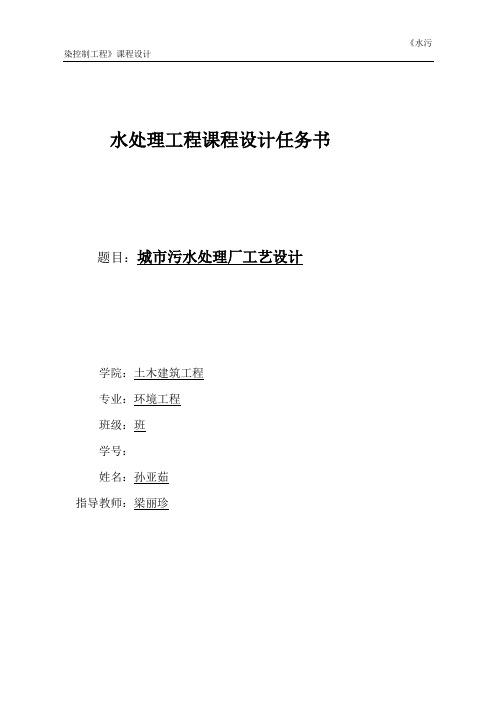 《水污染控制工程》课程设计

水处理工程课程设计任务书

题目：城市污水处理厂工艺设计

学院：土木建筑工程

专业：环境工程

班级：班

学号：

姓名：孙亚茹

指导教师：梁丽珍